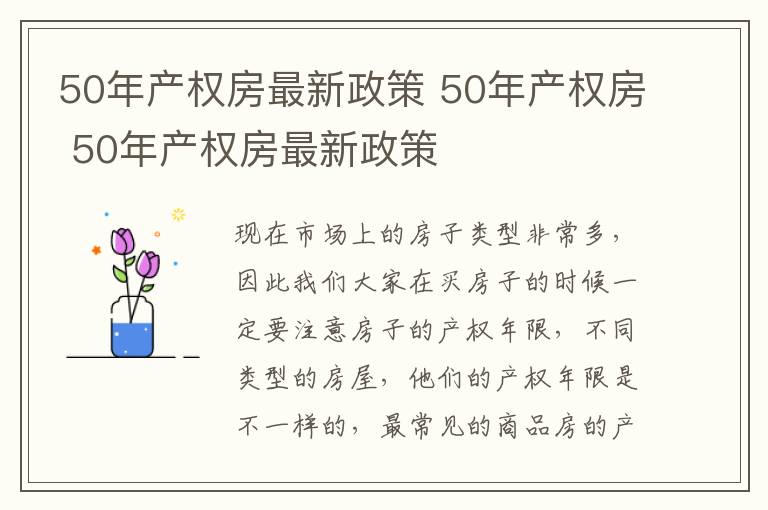 50年产权房最新政策 50年产权房 50年产权房最新政策

现在市场上的房子类型非常多，因此我们大家在买房子的时候一定要注意房子的产权年限，不同类型的房屋，他们的产权年限是不一样的，最常见的商品房的产